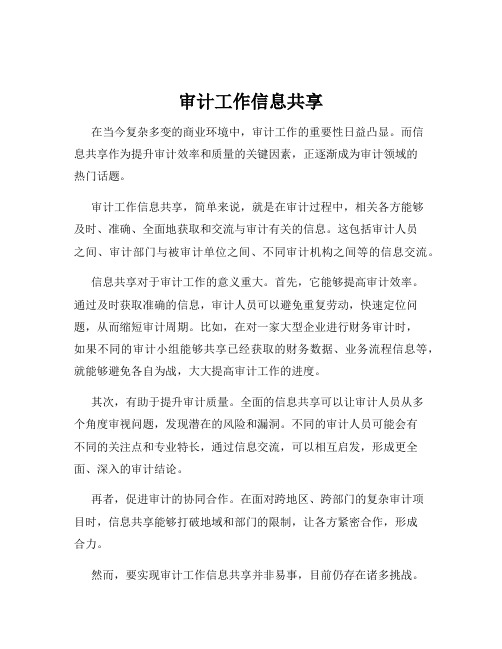 审计工作信息共享

在当今复杂多变的商业环境中，审计工作的重要性日益凸显。而信息共享作为提升审计效率和质量的关键因素，正逐渐成为审计领域的热门话题。

审计工作信息共享，简单来说，就是在审计过程中，相关各方能够及时、准确、全面地获取和交流与审计有关的信息。这包括审计人员之间、审计部门与被审计单位之间、不同审计机构之间等的信息交流。

信息共享对于审计工作的意义重大。首先，它能够提高审计效率。通过及时获取准确的信息，审计人员可以避免重复劳动，快速定位问题，从而缩短审计周期。比如，在对一家大型企业进行财务审计时，如果不同的审计小组能够共享已经获取的财务数据、业务流程信息等，就能够避免各自为战，大大提高审计工作的进度。

其次，有助于提升审计质量。全面的信息共享可以让审计人员从多个角度审视问题，发现潜在的风险和漏洞。不同的审计人员可能会有不同的关注点和专业特长，通过信息交流，可以相互启发，形成更全面、深入的审计结论。

再者，促进审计的协同合作。在面对跨地区、跨部门的复杂审计项目时，信息共享能够打破地域和部门的限制，让各方紧密合作，形成合力。

然而，要实现审计工作信息共享并非易事，目前仍存在诸多挑战。